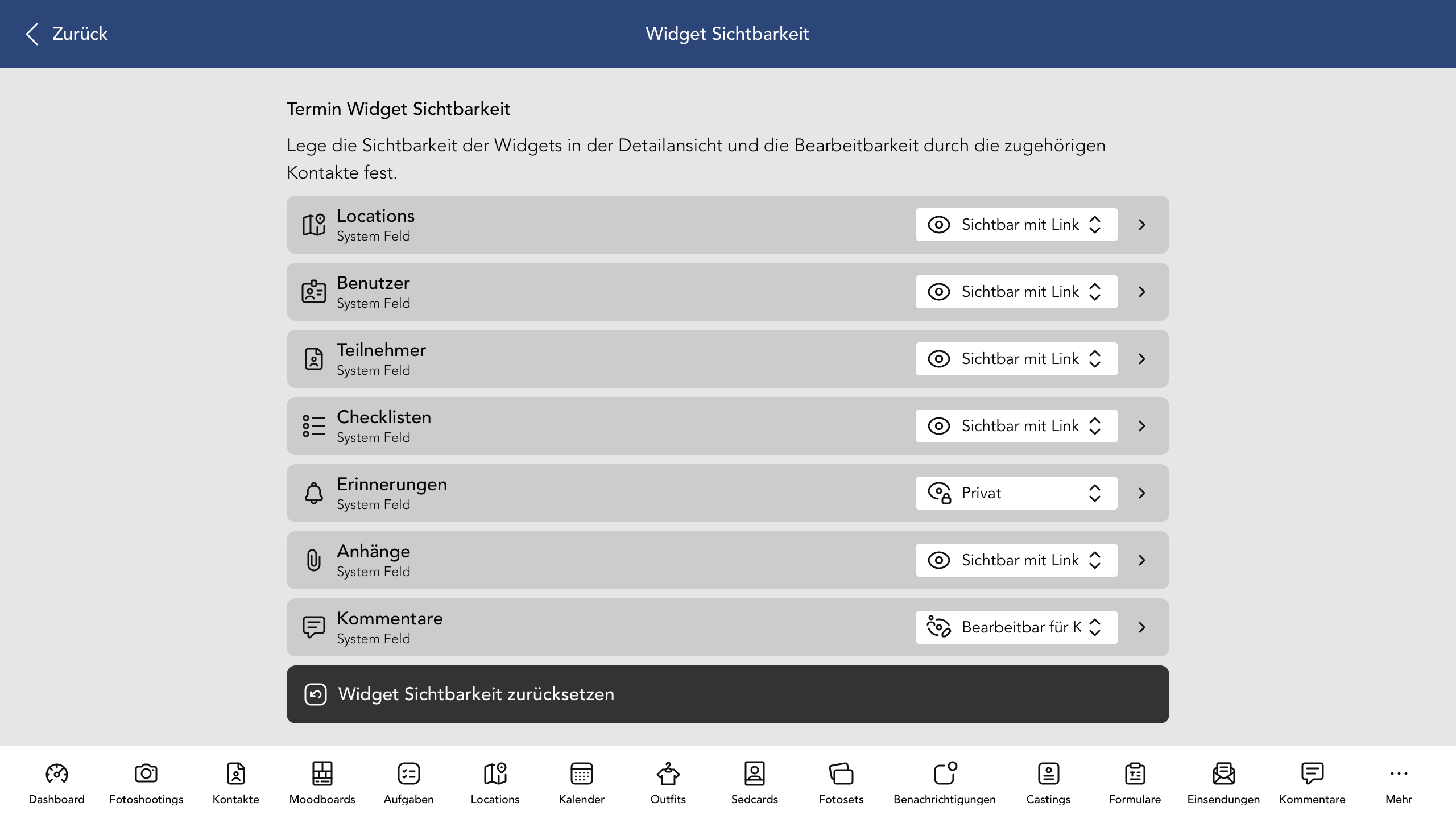 Zurück

Widget Sichtbarkeit

Termin Widget Sichtbarkeit

Lege die Sichtbarkeit der Widgets in der Detailansicht und die Bearbeitbarkeit durch die zugehörigen Kontakte fest.

Locations
System Feld
Sichtbar mit Link

Benutzer
System Feld
Sichtbar mit Link

Teilnehmer
System Feld
Sichtbar mit Link

Checklisten
System Feld
Sichtbar mit Link

Erinnerungen
System Feld
Privat

Anhänge
System Feld
Sichtbar mit Link

Kommentare
System Feld
Bearbeitbar für K

Widget Sichtbarkeit zurücksetzen

Dashboard Fotoshootings Kontakte Moodboards Aufgaben Locations Kalender Outfits Sedcards Fotosets Benachrichtigungen Castings Formulare Einsendungen Kommentare Mehr